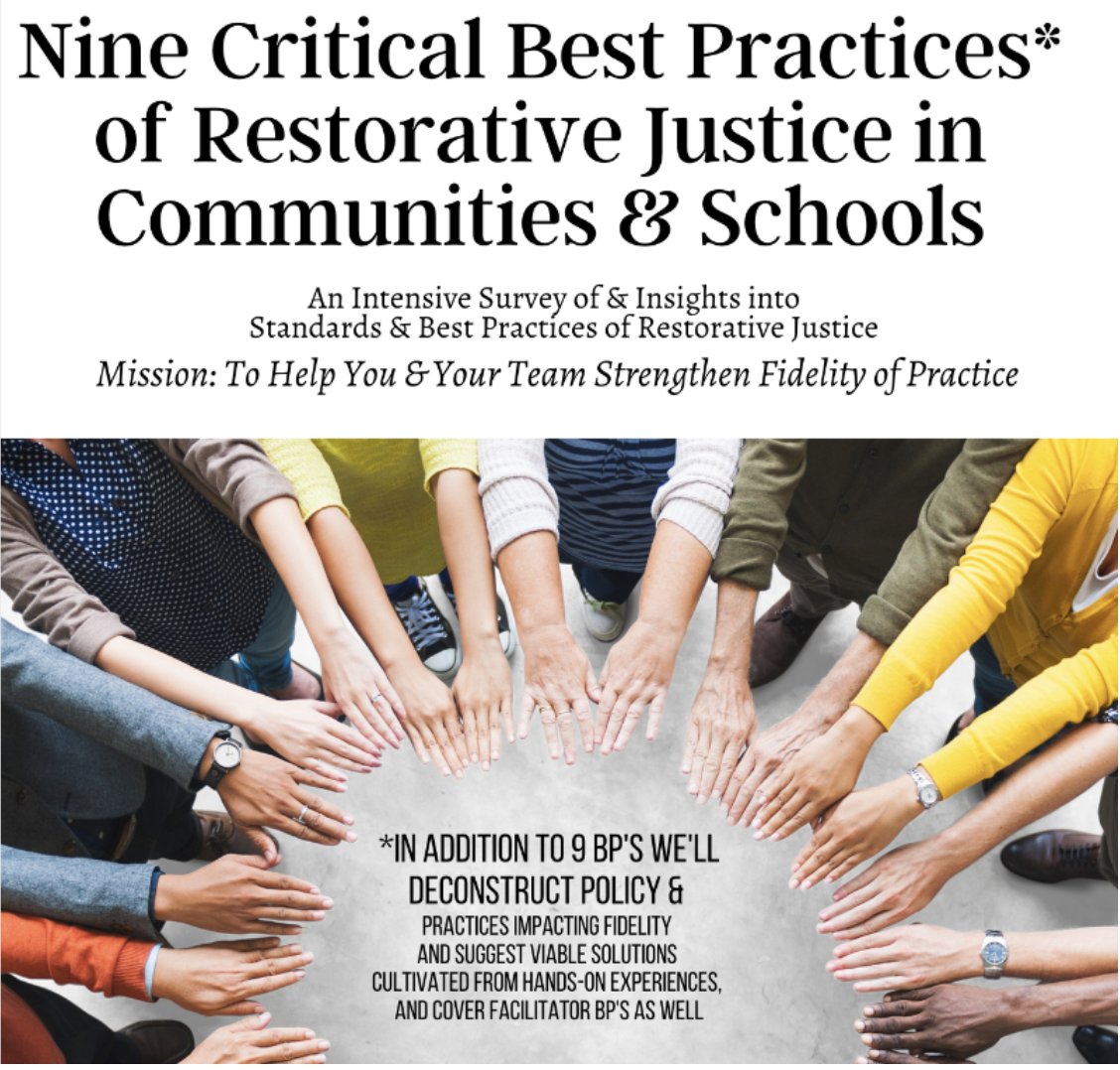 Nine Critical Best Practices* of Restorative Justice in Communities & Schools

An Intensive Survey of & Insights into Standards & Best Practices of Restorative Justice

Mission: To Help You & Your Team Strengthen Fidelity of Practice

*IN ADDITION TO 9 BP'S WE'LL DECONSTRUCT POLICY & PRACTICES IMPACTING FIDELITY AND SUGGEST VIABLE SOLUTIONS CULTIVATED FROM HANDS-ON EXPERIENCES, AND COVER FACILITATOR BP'S AS WELL